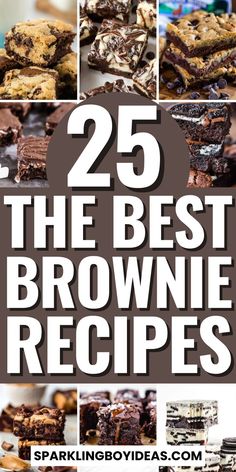 25
THE BEST
BROWNIE
RECIPES

SPARKLINGBOYIDEAS.COM